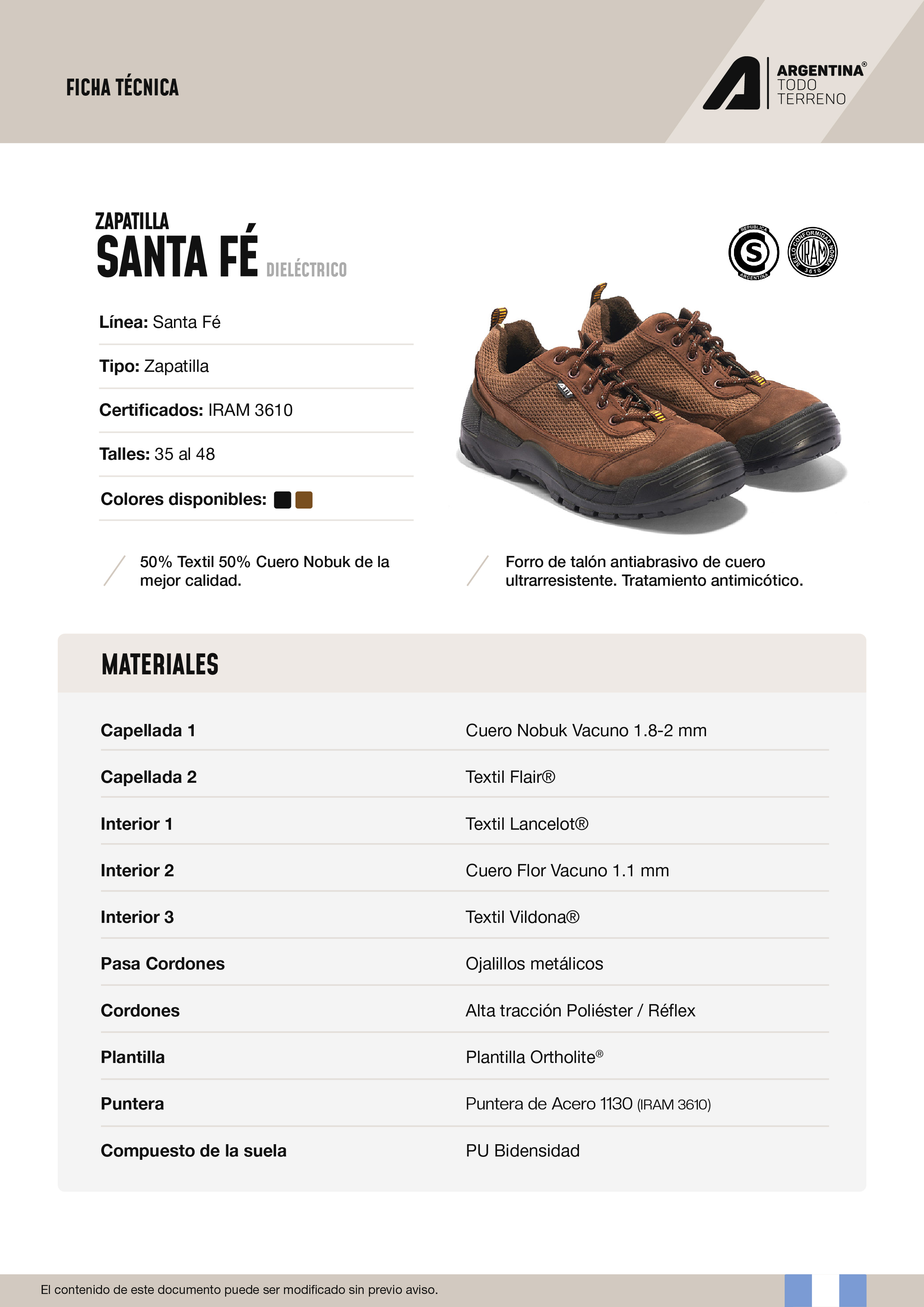 FICHA TÉCNICA

ARGENTINA®
TODO
TERRENO

ZAPATILLA
SANTA FÉ DIELÉCTRICO

Línea: Santa Fé

Tipo: Zapatilla

Certificados: IRAM 3610

Talles: 35 al 48

Colores disponibles:

50% Textil 50% Cuero Nobuk de la mejor calidad.

Forro de talón antiabrasivo de cuero ultrarresistente. Tratamiento antimicótico.

MATERIALES

Capellada 1
Cuero Nobuk Vacuno 1.8-2 mm

Capellada 2
Textil Flair®

Interior 1
Textil Lancelot®

Interior 2
Cuero Flor Vacuno 1.1 mm

Interior 3
Textil Vildona®

Pasa Cordones
Ojalillos metálicos

Cordones
Alta tracción Poliéster / Réflex

Plantilla
Plantilla Ortholite®

Puntera
Puntera de Acero 1130 (IRAM 3610)

Compuesto de la suela
PU Bidensidad

El contenido de este documento puede ser modificado sin previo aviso.